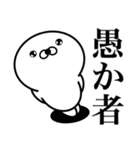 愚か者